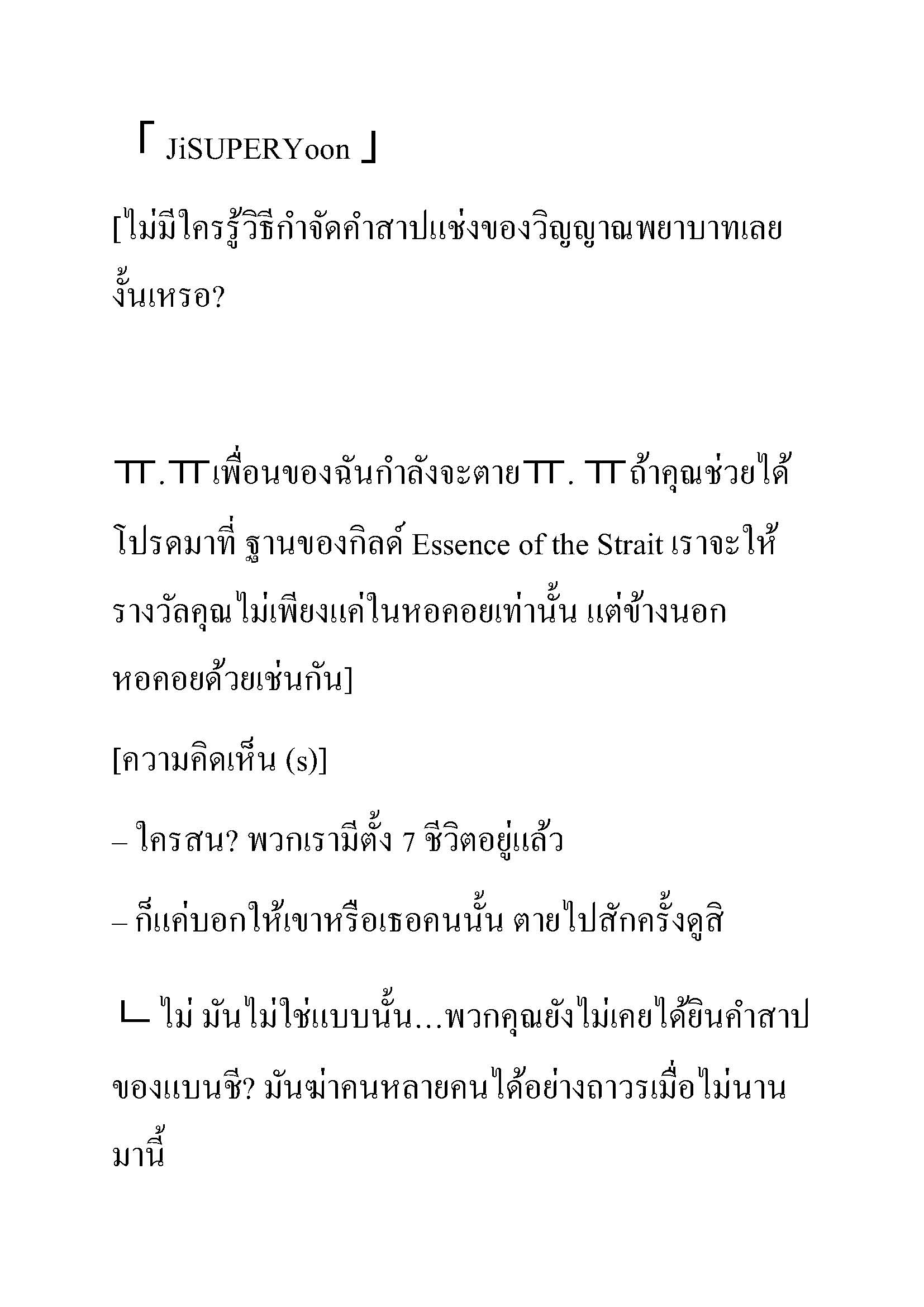 「 JiSUPERYoon 」

[ไม่มีใครรู้วิธีกำจัดคำสาปแช่งของวิญญาณพยาบาทเลยงั้นเหรอ?

ㅠ.ㅠเพื่อนของฉันกำลังจะตายㅠ. ㅠถ้าคุณช่วยได้ โปรดมาที่ ฐานของกิลด์ Essence of the Strait เราจะให้รางวัลคุณไม่เพียงแค่ในหอคอยเท่านั้น แต่ข้างนอกหอคอยด้วยเช่นกัน]

[ความคิดเห็น (s)]

– ใครสน? พวกเรามีตั้ง 7 ชีวิตอยู่แล้ว

– ก็แค่บอกให้เขาหรือเธอคนนั้น ตายไปสักครั้งดูสิ

ㄴ ไม่ มันไม่ใช่แบบนั้น...พวกคุณยังไม่เคยได้ยินคำสาปของแบนชี? มันฆ่าคนหลายคนได้อย่างถาวรเมื่อไม่นานมานี้